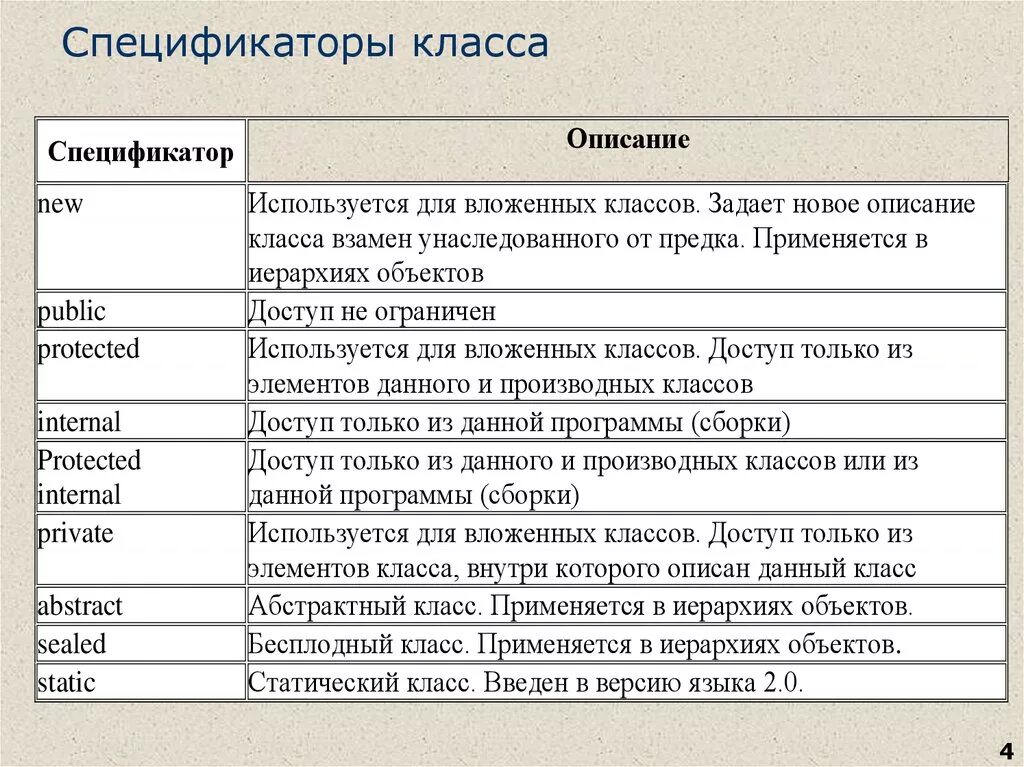 Спецификаторы класса

| Спецификатор | Описание |
|---|---|
| new | Используется для вложенных классов. Задает новое описание класса взамен унаследованного от предка. Применяется в иерархиях объектов |
| public | Доступ не ограничен |
| protected | Используется для вложенных классов. Доступ только из элементов данного и производных классов |
| internal | Доступ только из данной программы (сборки) |
| Protected internal | Доступ только из данного и производных классов или из данной программы (сборки) |
| private | Используется для вложенных классов. Доступ только из элементов класса, внутри которого описан данный класс |
| abstract | Абстрактный класс. Применяется в иерархиях объектов. |
| sealed | Бесплодный класс. Применяется в иерархиях объектов. |
| static | Статический класс. Введен в версию языка 2.0. |

4